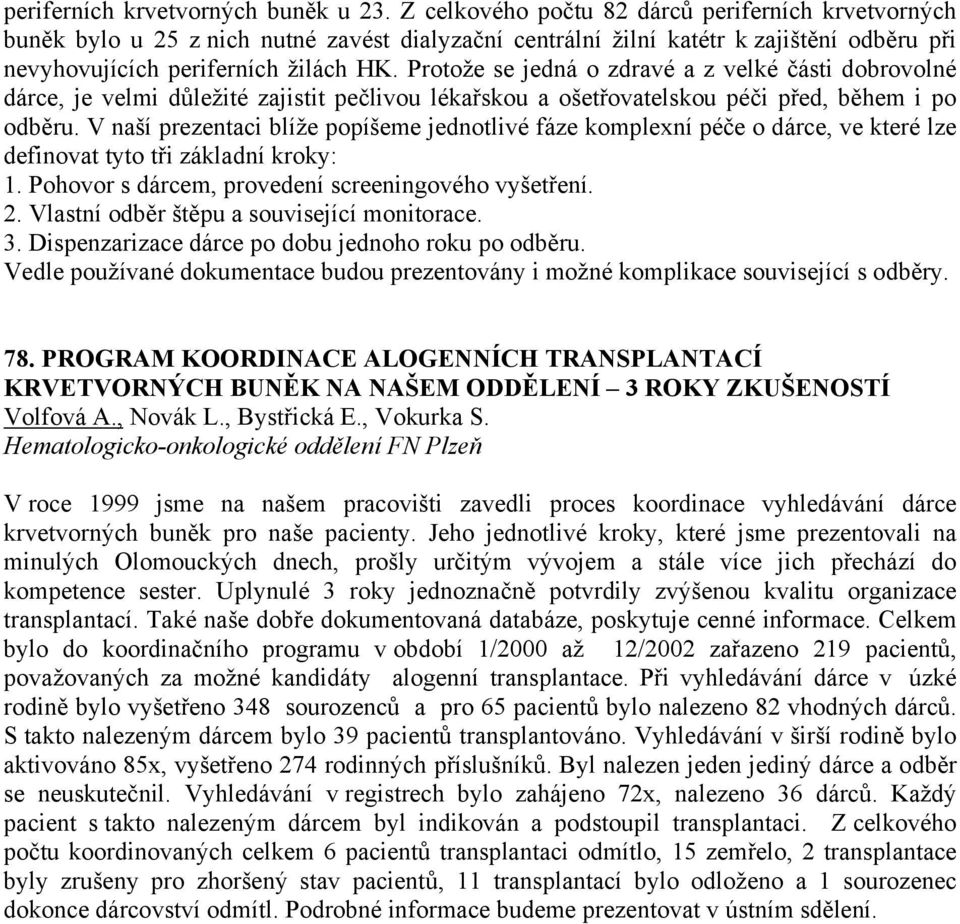 periferních krvetvorných buněk u 23. Z celkového počtu 82 dárců periferních krvetvorných buněk bylo u 25 z nich nutné zavést dialyzační centrální žilní katétr k zajištění odběru při nevyhovujících periferních žilách HK. Protože se jedná o zdravé a z velké části dobrovolné dárce, je velmi důležité zajistit pečlivou lékařskou a ošetřovatelskou péči před, během i po odběru. V naší prezentaci blíže popíšeme jednotlivé fáze komplexní péče o dárce, ve které lze definovat tyto tři základní kroky:
1. Pohovor s dárcem, provedení screeningového vyšetření.
2. Vlastní odběr štěpu a související monitorace.
3. Dispenzarizace dárce po dobu jednoho roku po odběru.
Vedle používané dokumentace budou prezentovány i možné komplikace související s odběry.

78. PROGRAM KOORDINACE ALOGENNÍCH TRANSPLANTACÍ KRVETVORNÝCH BUNĚK NA NAŠEM ODDĚLENÍ – 3 ROKY ZKUŠENOSTÍ
Volfová A., Novák L., Bystřická E., Vokurka S.
Hematologicko-onkologické oddělení FN Plzeň

V roce 1999 jsme na našem pracovišti zavedli proces koordinace vyhledávání dárce krvetvorných buněk pro naše pacienty. Jeho jednotlivé kroky, které jsme prezentovali na minulých Olomouckých dnech, prošly určitým vývojem a stále více jich přechází do kompetence sester. Uplynulé 3 roky jednoznačně potvrdily zvýšenou kvalitu organizace transplantací. Také naše dobře dokumentovaná databáze, poskytuje cenné informace. Celkem bylo do koordinačního programu v období 1/2000 až 12/2002 zařazeno 219 pacientů, považovaných za možné kandidáty alogenní transplantace. Při vyhledávání dárce v úzké rodině bylo vyšetřeno 348 sourozenců a pro 65 pacientů bylo nalezeno 82 vhodných dárců. S takto nalezeným dárcem bylo 39 pacientů transplantováno. Vyhledávání v širší rodině bylo aktivováno 85x, vyšetřeno 274 rodinných příslušníků. Byl nalezen jeden jediný dárce a odběr se neuskutečnil. Vyhledávání v registrech bylo zahájeno 72x, nalezeno 36 dárců. Každý pacient s takto nalezeným dárcem byl indikován a podstoupil transplantaci. Z celkového počtu koordinovaných celkem 6 pacientů transplantaci odmítlo, 15 zemřelo, 2 transplantace byly zrušeny pro zhoršený stav pacientů, 11 transplantací bylo odloženo a 1 sourozenec dokonce dárcovství odmítl. Podrobné informace budeme prezentovat v ústním sdělení.